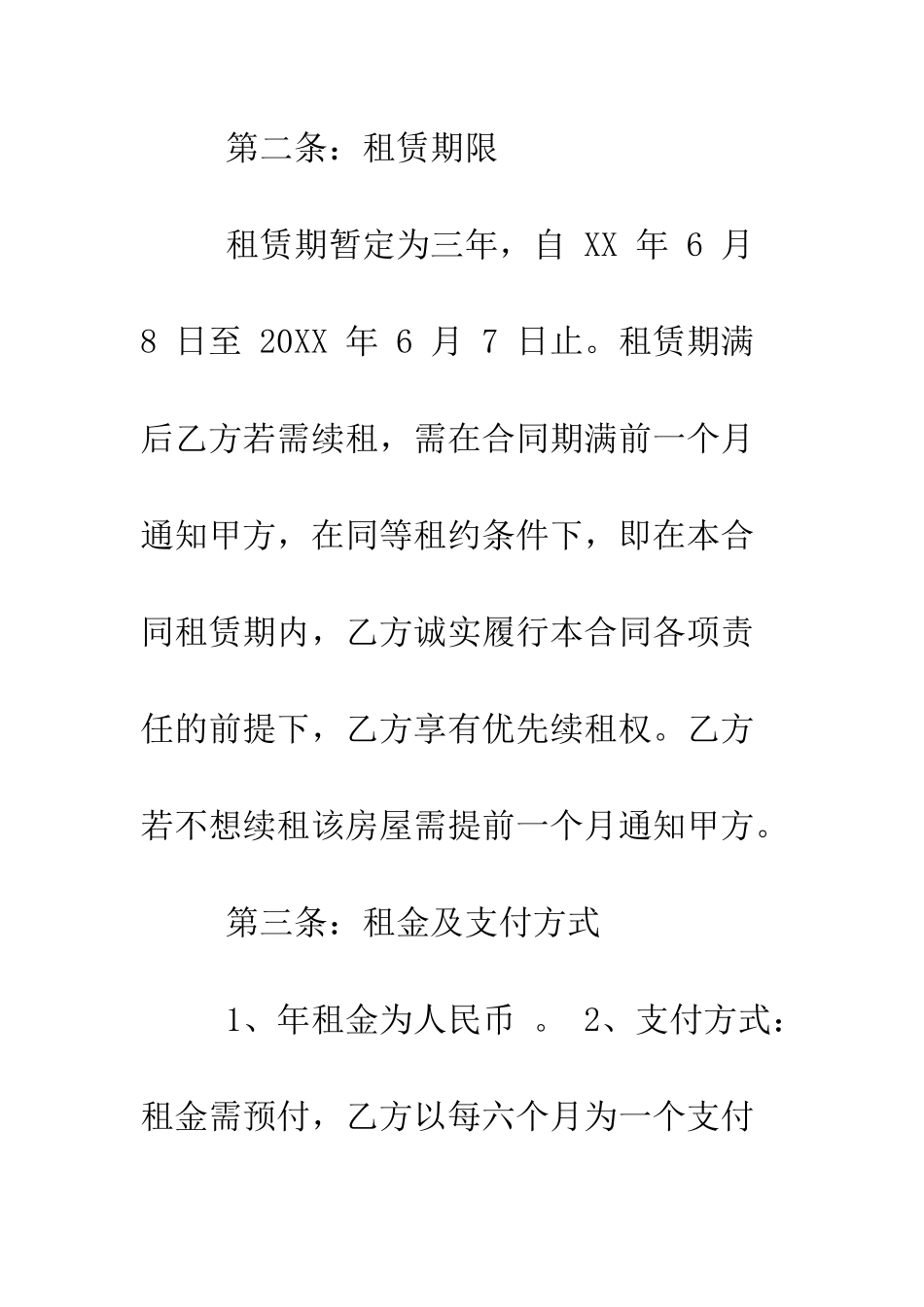 第二条：租赁期限

租赁期暂定为三年，自 XX 年 6 月 8 日至 20XX 年 6 月 7 日止。租赁期满后乙方若需续租，需在合同期满前一个月通知甲方，在同等租约条件下，即在本合同租赁期内，乙方诚实履行本合同各项责任的前提下，乙方享有优先续租权。乙方若不想续租该房屋需提前一个月通知甲方。

第三条：租金及支付方式

1、年租金为人民币 。 2、支付方式：租金需预付，乙方以每六个月为一个支付